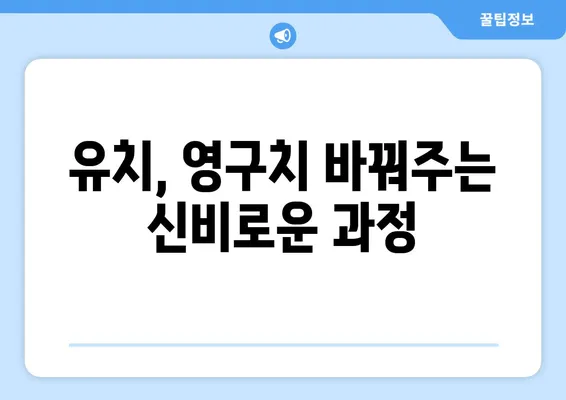 꿀팁정보

유치, 영구치 바꿔주는 신비로운 과정